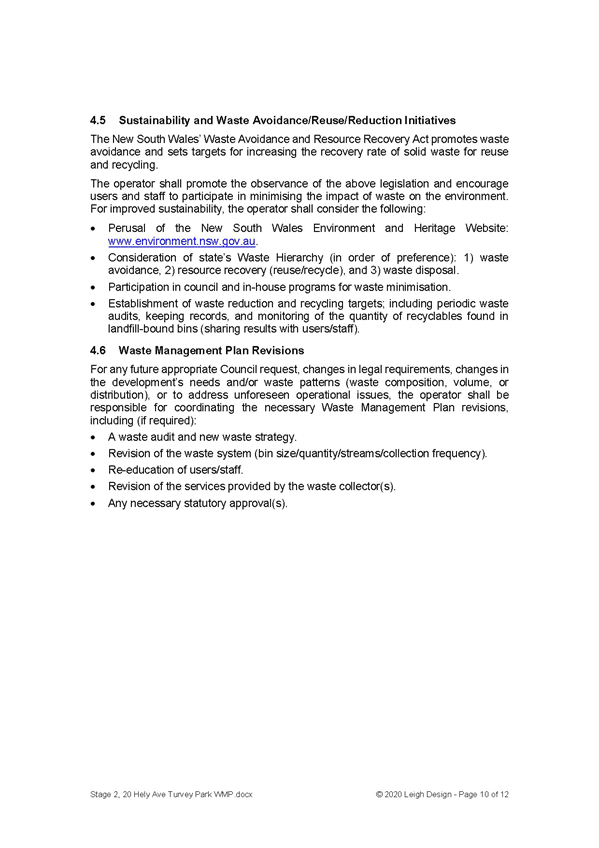 4.5 Sustainability and Waste Avoidance/Reuse/Reduction Initiatives

The New South Wales' Waste Avoidance and Resource Recovery Act promotes waste avoidance and sets targets for increasing the recovery rate of solid waste for reuse and recycling.

The operator shall promote the observance of the above legislation and encourage users and staff to participate in minimising the impact of waste on the environment. For improved sustainability, the operator shall consider the following:

• Perusal of the New South Wales Environment and Heritage Website: www.environment.nsw.gov.au.
• Consideration of state's Waste Hierarchy (in order of preference): 1) waste avoidance, 2) resource recovery (reuse/recycle), and 3) waste disposal.
• Participation in council and in-house programs for waste minimisation.
• Establishment of waste reduction and recycling targets; including periodic waste audits, keeping records, and monitoring of the quantity of recyclables found in landfill-bound bins (sharing results with users/staff).

4.6 Waste Management Plan Revisions

For any future appropriate Council request, changes in legal requirements, changes in the development's needs and/or waste patterns (waste composition, volume, or distribution), or to address unforeseen operational issues, the operator shall be responsible for coordinating the necessary Waste Management Plan revisions, including (if required):

• A waste audit and new waste strategy.
• Revision of the waste system (bin size/quantity/streams/collection frequency).
• Re-education of users/staff.
• Revision of the services provided by the waste collector(s).
• Any necessary statutory approval(s).

Stage 2, 20 Hely Ave Turvey Park WMP.docx © 2020 Leigh Design - Page 10 of 12